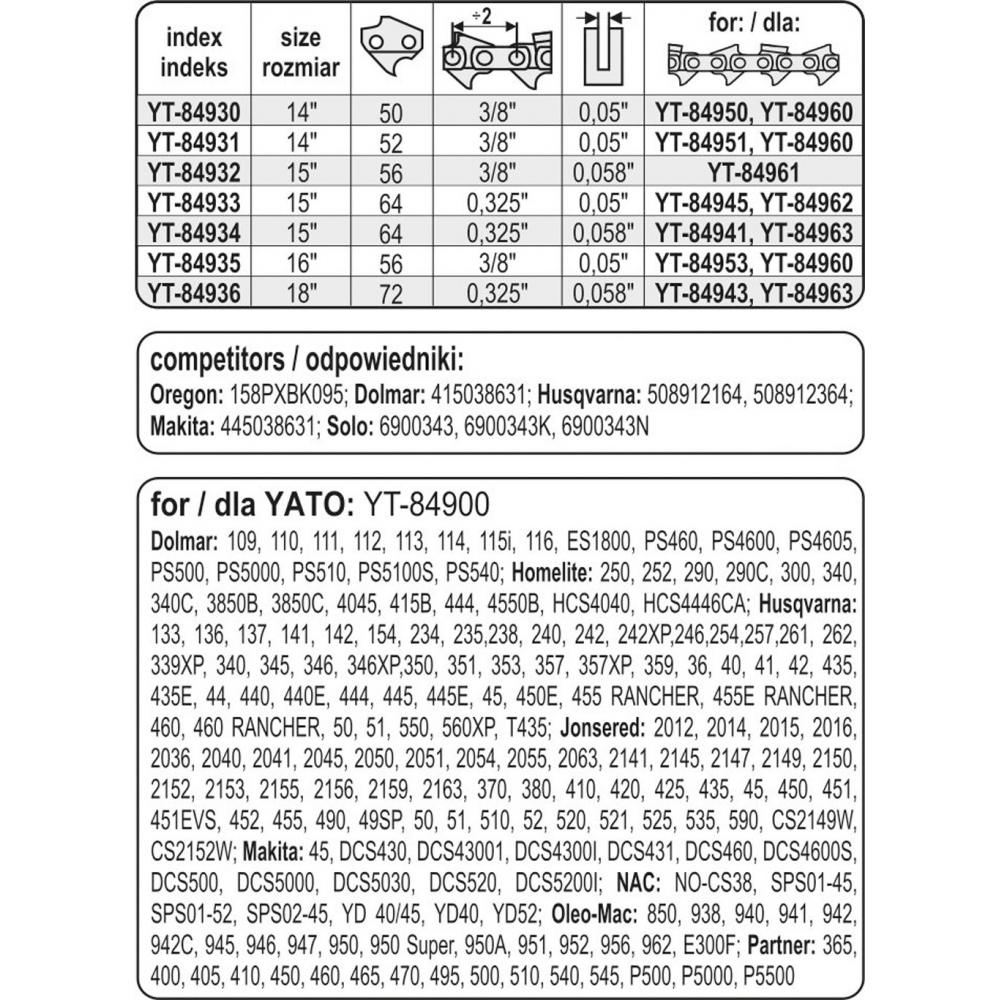 | index indeks | size rozmiar | | ÷2 | | for: / dla: |
|---|---|---|---|---|---|
| YT-84930 | 14" | 50 | 3/8" | 0,05" | YT-84950, YT-84960 |
| YT-84931 | 14" | 52 | 3/8" | 0,05" | YT-84951, YT-84960 |
| YT-84932 | 15" | 56 | 3/8" | 0,058" | YT-84961 |
| YT-84933 | 15" | 64 | 0,325" | 0,05" | YT-84945, YT-84962 |
| YT-84934 | 15" | 64 | 0,325" | 0,058" | YT-84941, YT-84963 |
| YT-84935 | 16" | 56 | 3/8" | 0,05" | YT-84953, YT-84960 |
| YT-84936 | 18" | 72 | 0,325" | 0,058" | YT-84943, YT-84963 |

competitors / odpowiedniki:
Oregon: 158PXBK095; Dolmar: 415038631; Husqvarna: 508912164, 508912364; Makita: 445038631; Solo: 6900343, 6900343K, 6900343N

for / dla YATO: YT-84900
Dolmar: 109, 110, 111, 112, 113, 114, 115i, 116, ES1800, PS460, PS4600, PS4605, PS500, PS5000, PS510, PS5100S, PS540; Homelite: 250, 252, 290, 290C, 300, 340, 340C, 3850B, 3850C, 4045, 415B, 444, 4550B, HCS4040, HCS4446CA; Husqvarna: 133, 136, 137, 141, 142, 154, 234, 235,238, 240, 242, 242XP,246,254,257,261, 262, 339XP, 340, 345, 346, 346XP,350, 351, 353, 357, 357XP, 359, 36, 40, 41, 42, 435, 435E, 44, 440, 440E, 444, 445, 445E, 45, 450E, 455 RANCHER, 455E RANCHER, 460, 460 RANCHER, 50, 51, 550, 560XP, T435; Jonsered: 2012, 2014, 2015, 2016, 2036, 2040, 2041, 2045, 2050, 2051, 2054, 2055, 2063, 2141, 2145, 2147, 2149, 2150, 2152, 2153, 2155, 2156, 2159, 2163, 370, 380, 410, 420, 425, 435, 45, 450, 451, 451EVS, 452, 455, 490, 49SP, 50, 51, 510, 52, 520, 521, 525, 535, 590, CS2149W, CS2152W; Makita: 45, DCS430, DCS43001, DCS4300I, DCS431, DCS460, DCS4600S, DCS500, DCS5000, DCS5030, DCS520, DCS5200I; NAC: NO-CS38, SPS01-45, SPS01-52, SPS02-45, YD 40/45, YD40, YD52; Oleo-Mac: 850, 938, 940, 941, 942, 942C, 945, 946, 947, 950, 950 Super, 950A, 951, 952, 956, 962, E300F; Partner: 365, 400, 405, 410, 450, 460, 465, 470, 495, 500, 510, 540, 545, P500, P5000, P5500